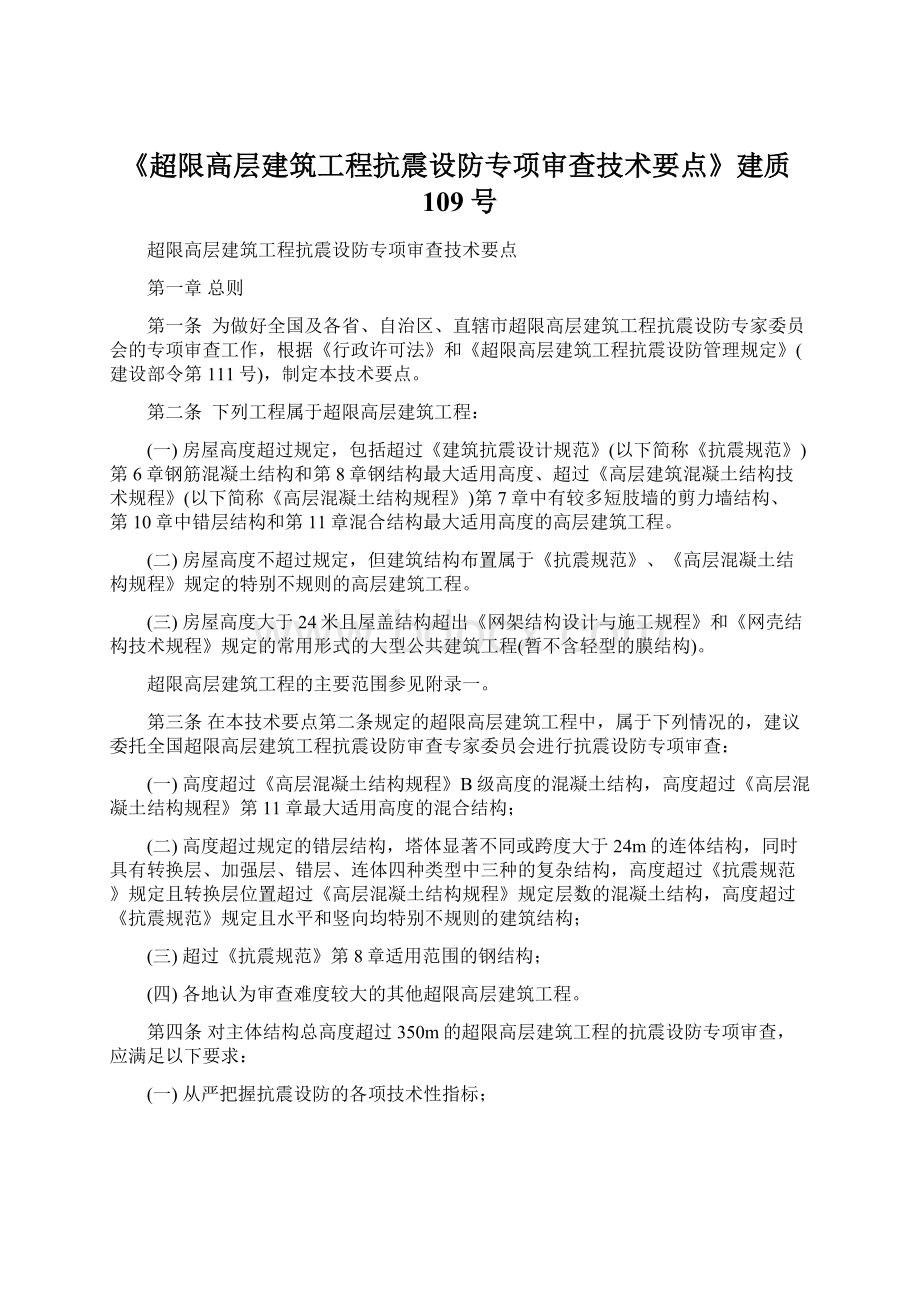 《超限高层建筑工程抗震设防专项审查技术要点》建质109号

超限高层建筑工程抗震设防专项审查技术要点

第一章 总则

第一条 为做好全国及各省、自治区、直辖市超限高层建筑工程抗震设防专家委员会的专项审查工作，根据《行政许可法》和《超限高层建筑工程抗震设防管理规定》(建设部令第111号)，制定本技术要点。

第二条 下列工程属于超限高层建筑工程：

(一) 房屋高度超过规定，包括超过《建筑抗震设计规范》(以下简称《抗震规范》)第6章钢筋混凝土结构和第8章钢结构最大适用高度、超过《高层建筑混凝土结构技术规程》(以下简称《高层混凝土结构规程》)第7章中有较多短肢墙的剪力墙结构、第10章中错层结构和第11章混合结构最大适用高度的高层建筑工程。

(二) 房屋高度不超过规定，但建筑结构布置属于《抗震规范》、《高层混凝土结构规程》规定的特别不规则的高层建筑工程。

(三) 房屋高度大于24米且屋盖结构超出《网架结构设计与施工规程》和《网壳结构技术规程》规定的常用形式的大型公共建筑工程(暂不含轻型的膜结构)。

超限高层建筑工程的主要范围参见附录一。

第三条 在本技术要点第二条规定的超限高层建筑工程中，属于下列情况的，建议委托全国超限高层建筑工程抗震设防审查专家委员会进行抗震设防专项审查：

(一) 高度超过《高层混凝土结构规程》B级高度的混凝土结构，高度超过《高层混凝土结构规程》第11章最大适用高度的混合结构；

(二) 高度超过规定的错层结构，塔体显著不同或跨度大于24m的连体结构，同时具有转换层、加强层、错层、连体四种类型中三种的复杂结构，高度超过《抗震规范》规定且转换层位置超过《高层混凝土结构规程》规定层数的混凝土结构，高度超过《抗震规范》规定且水平和竖向均特别不规则的建筑结构；

(三) 超过《抗震规范》第8章适用范围的钢结构；

(四) 各地认为审查难度较大的其他超限高层建筑工程。

第四条 对主体结构总高度超过350m的超限高层建筑工程的抗震设防专项审查，应满足以下要求：

(一) 从严把握抗震设防的各项技术性指标；